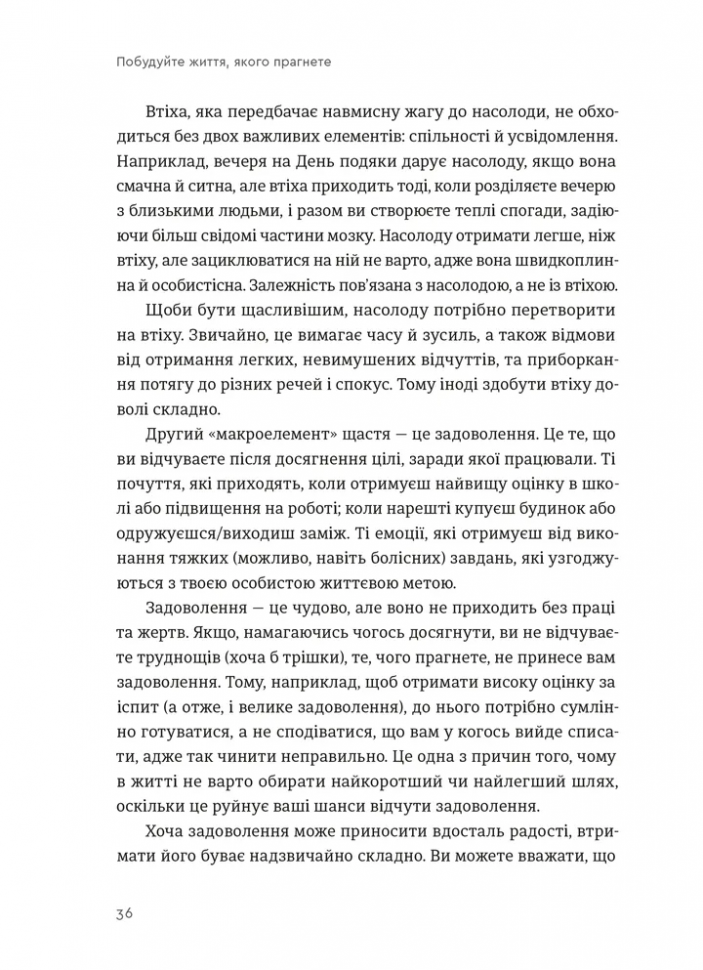 Побудуйте життя, якого прагнете

Втіха, яка передбачає навмисну жагу до насолоди, не обходиться без двох важливих елементів: спільності й усвідомлення. Наприклад, вечеря на День подяки дарує насолоду, якщо вона смачна й ситна, але втіха приходить тоді, коли розділяєте вечерю з близькими людьми, і разом ви створюєте теплі спогади, задіюючи більш свідомі частини мозку. Насолоду отримати легше, ніж втіху, але зациклюватися на ній не варто, адже вона швидкоплинна й особистісна. Залежність пов'язана з насолодою, а не із втіхою.

Щоби бути щасливішим, насолоду потрібно перетворити на втіху. Звичайно, це вимагає часу й зусиль, а також відмови від отримання легких, невимушених відчуттів, та приборкання потягу до різних речей і спокус. Тому іноді здобути втіху доволі складно.

Другий «макроелемент» щастя — це задоволення. Це те, що ви відчуваєте після досягнення цілі, заради якої працювали. Ті почуття, які приходять, коли отримуєш найвищу оцінку в школі або підвищення на роботі; коли нарешті купуєш будинок або одружуєшся/виходиш заміж. Ті емоції, які отримуєш від виконання тяжких (можливо, навіть болісних) завдань, які узгоджуються з твоєю особистою життєвою метою.

Задоволення — це чудово, але воно не приходить без праці та жертв. Якщо, намагаючись чогось досягнути, ви не відчуваєте труднощів (хоча б трішки), те, чого прагнете, не принесе вам задоволення. Тому, наприклад, щоб отримати високу оцінку за іспит (а отже, і велике задоволення), до нього потрібно сумлінно готуватися, а не сподіватися, що вам у когось вийде списати, адже так чинити неправильно. Це одна з причин того, чому в житті не варто обирати найкоротший чи найлегший шлях, оскільки це руйнує ваші шанси відчути задоволення.

Хоча задоволення може приносити вдосталь радості, втримати його буває надзвичайно складно. Ви можете вважати, що

36